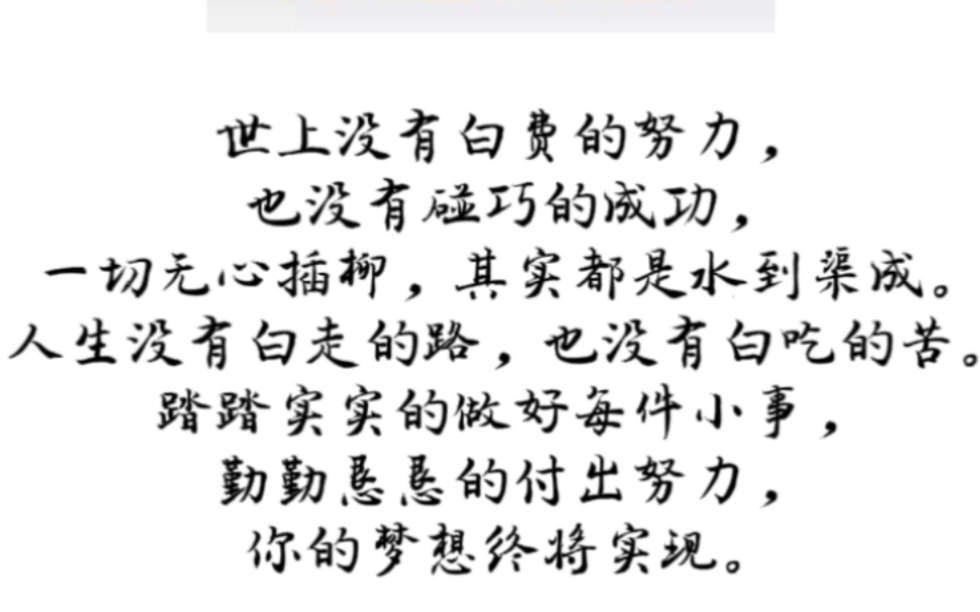 世上没有白费的努力，
也没有碰巧的成功，
一切无心插柳，其实都是水到渠成。
人生没有白走的路，也没有白吃的苦。
踏踏实实的做好每件小事，
勤勤恳恳的付出努力，
你的梦想终将实现。